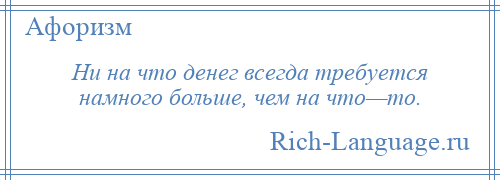 Афоризм

Ни на что денег всегда требуется намного больше, чем на что—то.

Rich-Language.ru